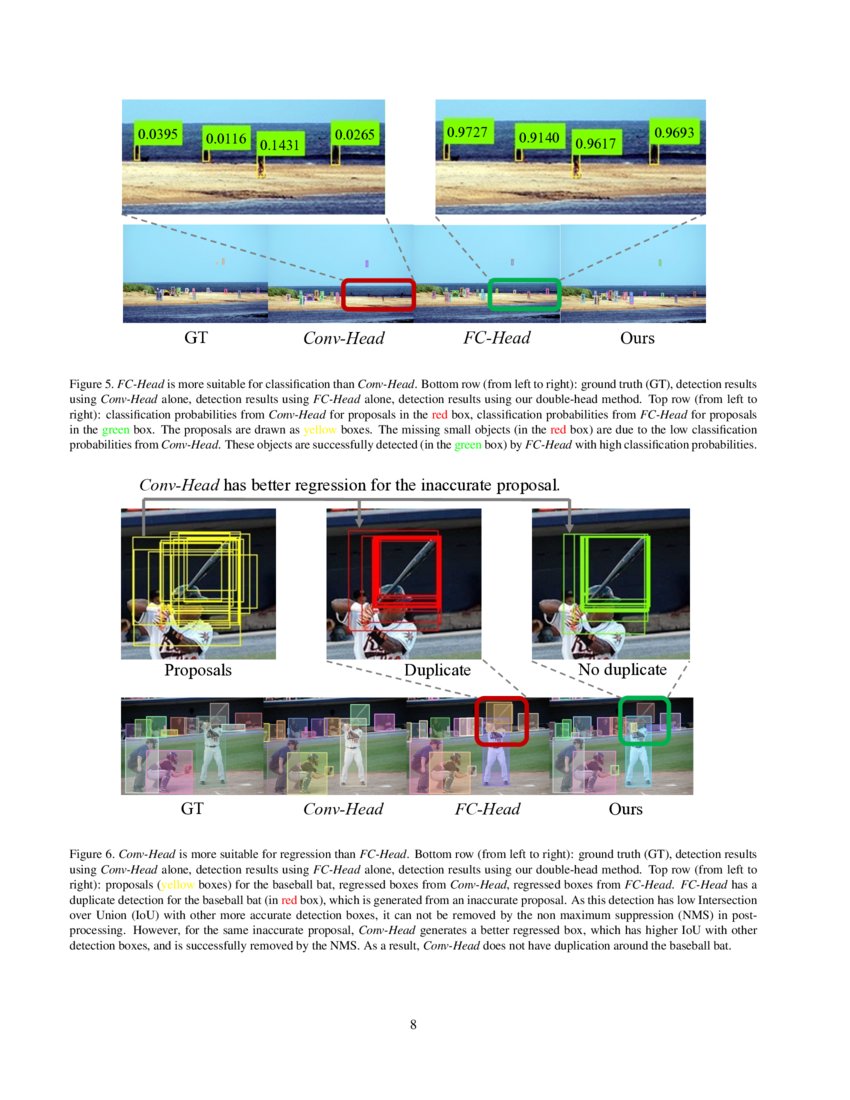 0.0395
0.0116
0.1431
0.0265
0.9727
0.9140
0.9617
0.9693

GT
Conv-Head
FC-Head
Ours

Figure 5. FC-Head is more suitable for classification than Conv-Head. Bottom row (from left to right): ground truth (GT), detection results using Conv-Head alone, detection results using FC-Head alone, detection results using our double-head method. Top row (from left to right): classification probabilities from Conv-Head for proposals in the red box, classification probabilities from FC-Head for proposals in the green box. The proposals are drawn as yellow boxes. The missing small objects (in the red box) are due to the low classification probabilities from Conv-Head. These objects are successfully detected (in the green box) by FC-Head with high classification probabilities.

Conv-Head has better regression for the inaccurate proposal.

Proposals
Duplicate
No duplicate

GT
Conv-Head
FC-Head
Ours

Figure 6. Conv-Head is more suitable for regression than FC-Head. Bottom row (from left to right): ground truth (GT), detection results using Conv-Head alone, detection results using FC-Head alone, detection results using our double-head method. Top row (from left to right): proposals (yellow boxes) for the baseball bat, regressed boxes from Conv-Head, regressed boxes from FC-Head. FC-Head has a duplicate detection for the baseball bat (in red box), which is generated from an inaccurate proposal. As this detection has low Intersection over Union (IoU) with other more accurate detection boxes, it can not be removed by the non maximum suppression (NMS) in post-processing. However, for the same inaccurate proposal, Conv-Head generates a better regressed box, which has higher IoU with other detection boxes, and is successfully removed by the NMS. As a result, Conv-Head does not have duplication around the baseball bat.

8